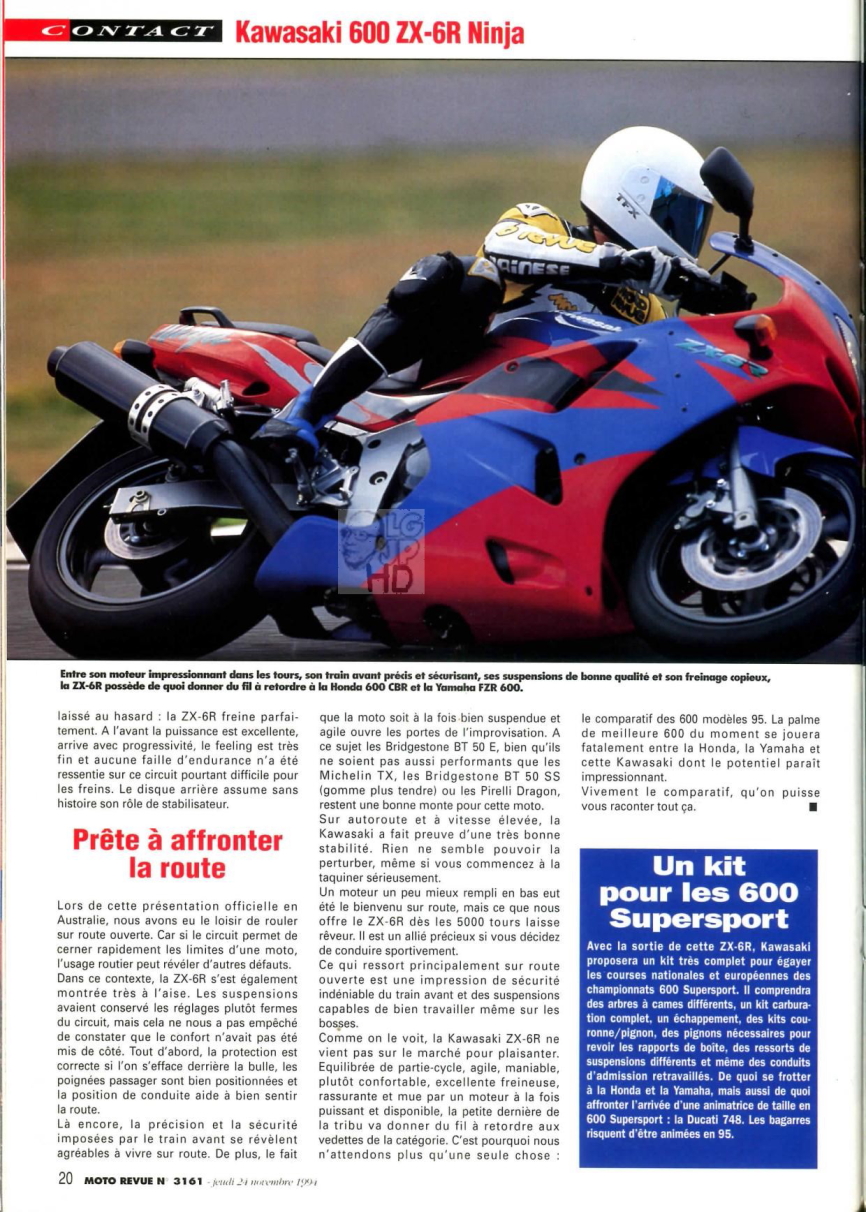 CONTACT Kawasaki 600 ZX-6R Ninja

Entre son moteur impressionnant dans les tours, son train avant précis et sécurisant, ses suspensions de bonne qualité et son freinage copieux, la ZX-6R possède de quoi donner du fil à retordre à la Honda 600 CBR et la Yamaha FZR 600.

laissé au hasard : la ZX-6R freine parfaitement. A l'avant la puissance est excellente, arrive avec progressivité, le feeling est très fin et aucune faille d'endurance n'a été ressentie sur ce circuit pourtant difficile pour les freins. Le disque arrière assume sans histoire son rôle de stabilisateur.

Prête à affronter la route

Lors de cette présentation officielle en Australie, nous avons eu le loisir de rouler sur route ouverte. Car si le circuit permet de cerner rapidement les limites d'une moto, l'usage routier peut révéler d'autres défauts.
Dans ce contexte, la ZX-6R s'est également montrée très à l'aise. Les suspensions avaient conservé les réglages plutôt fermes du circuit, mais cela ne nous a pas empêché de constater que le confort n'avait pas été mis de côté. Tout d'abord, la protection est correcte si l'on s'efface derrière la bulle, les poignées passager sont bien positionnées et la position de conduite aide à bien sentir la route.
Là encore, la précision et la sécurité imposées par le train avant se révèlent agréables à vivre sur route. De plus, le fait que la moto soit à la fois bien suspendue et agile ouvre les portes de l'improvisation. A ce sujet les Bridgestone BT 50 E, bien qu'ils ne soient pas aussi performants que les Michelin TX, les Bridgestone BT 50 SS (gomme plus tendre) ou les Pirelli Dragon, restent une bonne monte pour cette moto.
Sur autoroute et à vitesse élevée, la Kawasaki a fait preuve d'une très bonne stabilité. Rien ne semble pouvoir la perturber, même si vous commencez à la taquiner sérieusement.
Un moteur un peu mieux rempli en bas eut été le bienvenu sur route, mais ce que nous offre le ZX-6R dès les 5000 tours laisse rêveur. Il est un allié précieux si vous décidez de conduire sportivement.
Ce qui ressort principalement sur route ouverte est une impression de sécurité indéniable du train avant et des suspensions capables de bien travailler même sur les bosses.
Comme on le voit, la Kawasaki ZX-6R ne vient pas sur le marché pour plaisanter. Equilibrée de partie-cycle, agile, maniable, plutôt confortable, excellente freineuse, rassurante et mue par un moteur à la fois puissant et disponible, la petite dernière de la tribu va donner du fil à retordre aux vedettes de la catégorie. C'est pourquoi nous n'attendons plus qu'une seule chose : le comparatif des 600 modèles 95. La palme de meilleure 600 du moment se jouera fatalement entre la Honda, la Yamaha et cette Kawasaki dont le potentiel paraît impressionnant.
Vivement le comparatif, qu'on puisse vous raconter tout ça. ■

Un kit pour les 600 Supersport

Avec la sortie de cette ZX-6R, Kawasaki proposera un kit très complet pour égayer les courses nationales et européennes des championnats 600 Supersport. Il comprendra des arbres à cames différents, un kit carburation complet, un échappement, des kits couronne/pignon, des pignons nécessaires pour revoir les rapports de boîte, des ressorts de suspensions différents et même des conduits d'admission retravaillés. De quoi se frotter à la Honda et la Yamaha, mais aussi de quoi affronter l'arrivée d'une animatrice de taille en 600 Supersport : la Ducati 748. Les bagarres risquent d'être animées en 95.

20 MOTO REVUE N° 3161 - jeudi 24 novembre 1994